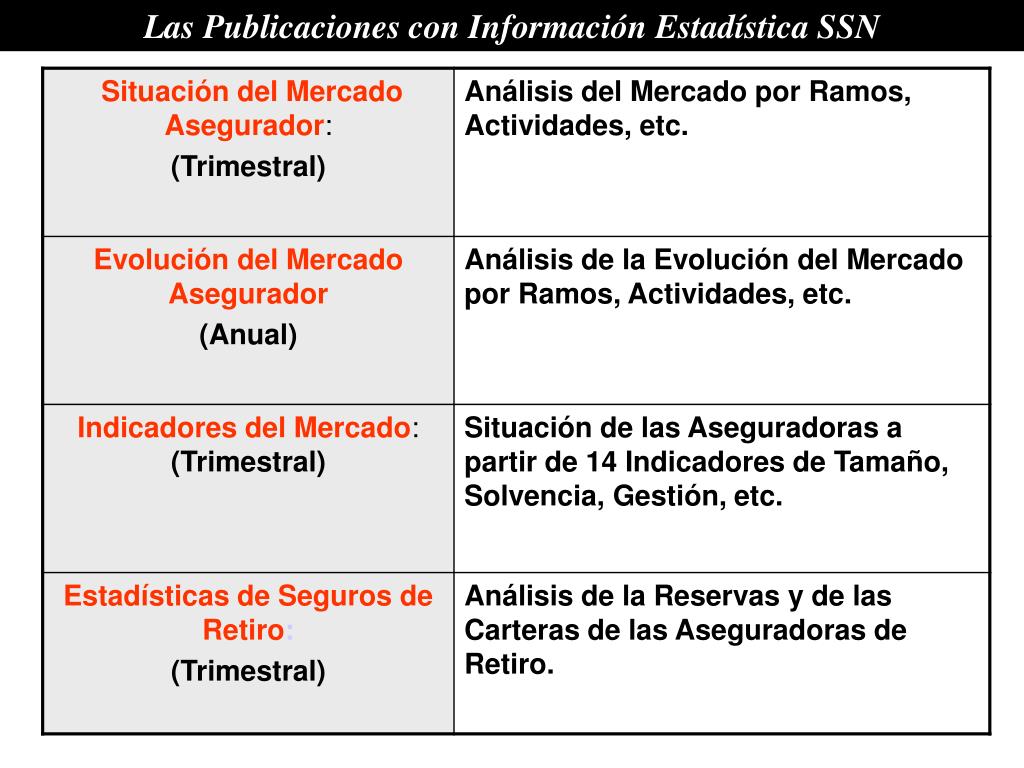 Las Publicaciones con Información Estadística SSN

| | |
|---|---|
| Situación del Mercado Asegurador: (Trimestral) | Análisis del Mercado por Ramos, Actividades, etc. |
| Evolución del Mercado Asegurador (Anual) | Análisis de la Evolución del Mercado por Ramos, Actividades, etc. |
| Indicadores del Mercado: (Trimestral) | Situación de las Aseguradoras a partir de 14 Indicadores de Tamaño, Solvencia, Gestión, etc. |
| Estadísticas de Seguros de Retiro: (Trimestral) | Análisis de la Reservas y de las Carteras de las Aseguradoras de Retiro. |